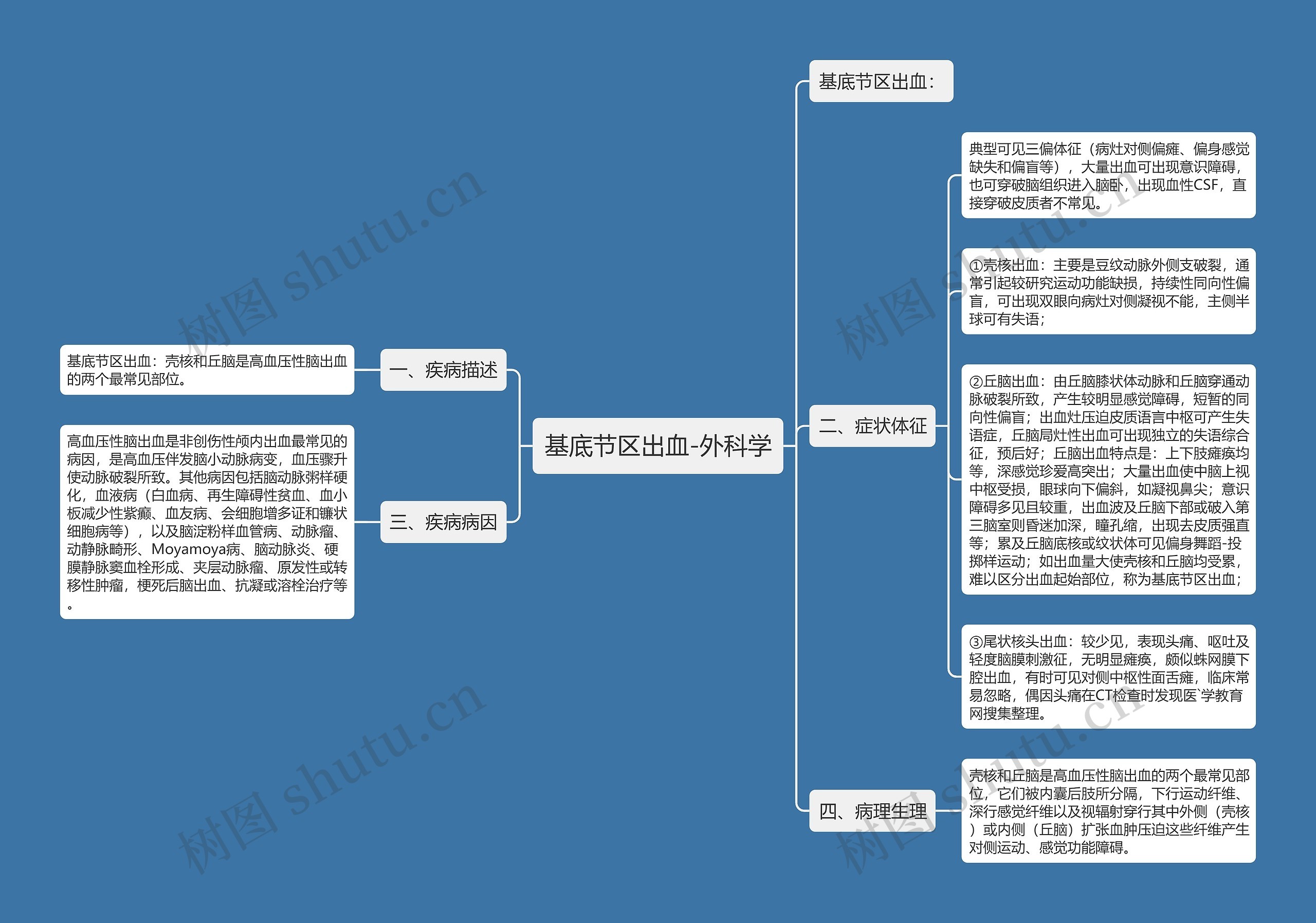 基底节区出血-外科学

一、疾病描述

基底节区出血：壳核和丘脑是高血压性脑出血的两个最常见部位。

三、疾病病因

高血压性脑出血是非创伤性颅内出血最常见的病因，是高血压伴发脑小动脉病变，血压骤升使动脉破裂所致。其他病因包括脑动脉粥样硬化，血液病（白血病、再生障碍性贫血、血小板减少性紫癜、血友病、会细胞增多证和镰状细胞病等），以及脑淀粉样血管病、动脉瘤、动静脉畸形、Moyamoya病、脑动脉炎、硬膜静脉窦血栓形成、夹层动脉瘤、原发性或转移性肿瘤，梗死后脑出血、抗凝或溶栓治疗等。

基底节区出血：

二、症状体征

典型可见三偏体征（病灶对侧偏瘫、偏身感觉缺失和偏盲等），大量出血可出现意识障碍，也可穿破脑组织进入脑卧，出现血性CSF，直接穿破皮质者不常见。

①壳核出血：主要是豆纹动脉外侧支破裂，通常引起较研究运动功能缺损，持续性同向性偏盲，可出现双眼向病灶对侧凝视不能，主侧半球可有失语；

②丘脑出血：由丘脑膝状体动脉和丘脑穿通动脉破裂所致，产生较明显感觉障碍，短暂的同向性偏盲；出血灶压迫皮质语言中枢可产生失语症，丘脑局灶性出血可出现独立的失语综合征，预后好；丘脑出血特点是：上下肢瘫痪均等，深感觉珍爱高突出；大量出血使中脑上视中枢受损，眼球向下偏斜，如凝视鼻尖；意识障碍多见且较重，出血波及丘脑下部或破入第三脑室则昏迷加深，瞳孔缩，出现去皮质强直等；累及丘脑底核或纹状体可见偏身舞蹈-投掷样运动；如出血量大使壳核和丘脑均受累，难以区分出血起始部位，称为基底节区出血；

③尾状核头出血：较少见，表现头痛、呕吐及轻度脑膜刺激征，无明显瘫痪，颇似蛛网膜下腔出血，有时可见对侧中枢性面舌瘫，临床常易忽略，偶因头痛在CT检查时发现医`学教育网搜集整理。

四、病理生理

壳核和丘脑是高血压性脑出血的两个最常见部位，它们被内囊后肢所分隔，下行运动纤维、深行感觉纤维以及视辐射穿行其中外侧（壳核）或内侧（丘脑）扩张血肿压迫这些纤维产生对侧运动、感觉功能障碍。

树图 shutu.cn
树图 shutu.cn
树图 shutu.cn
树图 shutu.cn